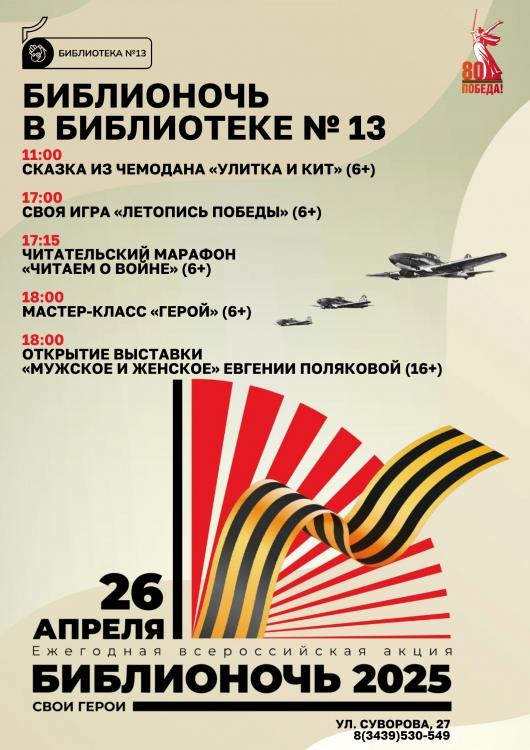 БИБЛИОТЕКА №13

80
ПОБЕДА!

БИБЛИОНОЧЬ
В БИБЛИОТЕКЕ № 13

11:00
СКАЗКА ИЗ ЧЕМОДАНА «УЛИТКА И КИТ» (6+)

17:00
СВОЯ ИГРА «ЛЕТОПИСЬ ПОБЕДЫ» (6+)

17:15
ЧИТАТЕЛЬСКИЙ МАРАФОН
«ЧИТАЕМ О ВОЙНЕ» (6+)

18:00
МАСТЕР-КЛАСС «ГЕРОЙ» (6+)

18:00
ОТКРЫТИЕ ВЫСТАВКИ
«МУЖСКОЕ И ЖЕНСКОЕ» ЕВГЕНИИ ПОЛЯКОВОЙ (16+)

26
АПРЕЛЯ
Ежегодная всероссийская акция
БИБЛИОНОЧЬ 2025
СВОИ ГЕРОИ

УЛ. СУВОРОВА, 27
8(3439)530-549